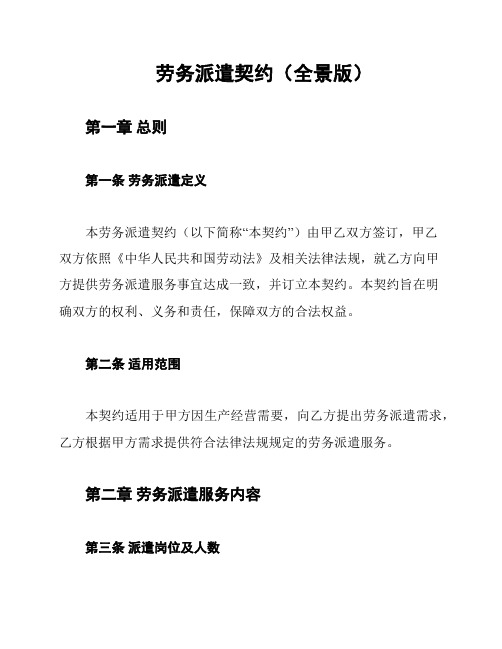 劳务派遣契约（全景版）

第一章 总则

第一条 劳务派遣定义

本劳务派遣契约（以下简称“本契约”）由甲乙双方签订，甲乙双方依照《中华人民共和国劳动法》及相关法律法规，就乙方向甲方提供劳务派遣服务事宜达成一致，并订立本契约。本契约旨在明确双方的权利、义务和责任，保障双方的合法权益。

第二条 适用范围

本契约适用于甲方因生产经营需要，向乙方提出劳务派遣需求，乙方根据甲方需求提供符合法律法规规定的劳务派遣服务。

第二章 劳务派遣服务内容

第三条 派遣岗位及人数